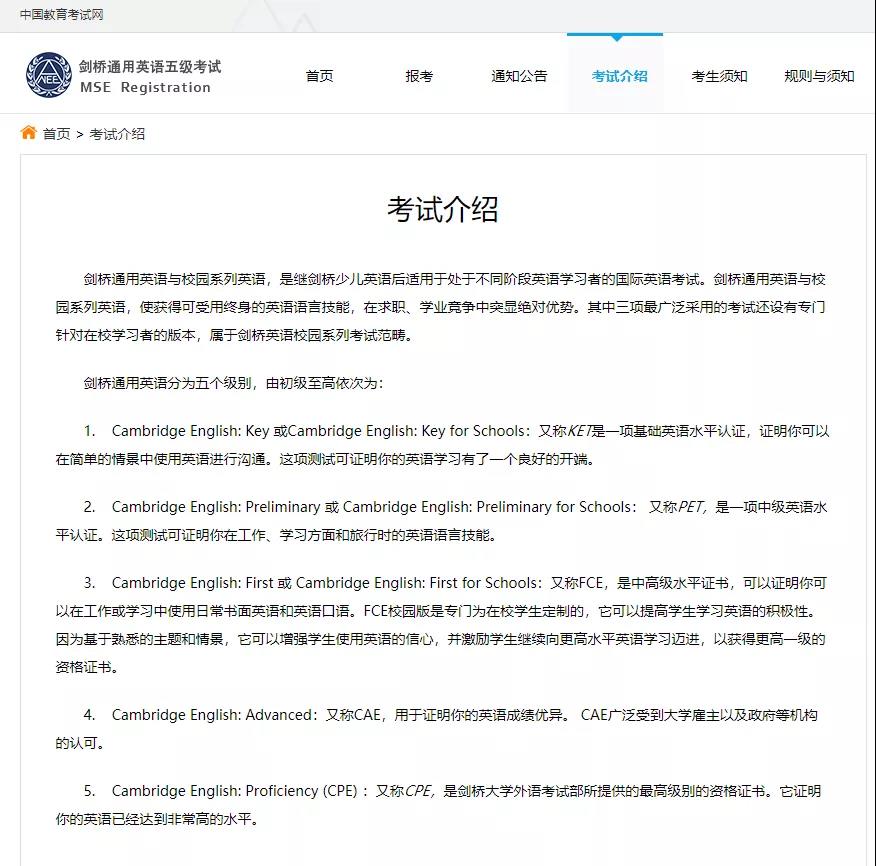 中国教育考试网

NEEA

剑桥通用英语五级考试
MSE Registration

首页 报考 通知公告 考试介绍 考生须知 规则与须知

首页 > 考试介绍

考试介绍

剑桥通用英语与校园系列英语，是继剑桥少儿英语后适用于处于不同阶段英语学习者的国际英语考试。剑桥通用英语与校园系列英语，使获得可受用终身的英语语言技能，在求职、学业竞争中突显绝对优势。其中三项最广泛采用的考试还设有专门针对在校学习者的版本，属于剑桥英语校园系列考试范畴。

剑桥通用英语分为五个级别，由初级至高依次为：

1. Cambridge English: Key 或Cambridge English: Key for Schools：又称KET是一项基础英语水平认证，证明你可以在简单的情景中使用英语进行沟通。这项测试可证明你的英语学习有了一个良好的开端。

2. Cambridge English: Preliminary 或 Cambridge English: Preliminary for Schools： 又称PET，是一项中级英语水平认证。这项测试可证明你在工作、学习方面和旅行时的英语语言技能。

3. Cambridge English: First 或 Cambridge English: First for Schools：又称FCE，是中高级水平证书，可以证明你可以在工作或学习中使用日常书面英语和英语口语。FCE校园版是专门为在校学生定制的，它可以提高学生学习英语的积极性。因为基于熟悉的主题和情景，它可以增强学生使用英语的信心，并激励学生继续向更高水平英语学习迈进，以获得更高一级的资格证书。

4. Cambridge English: Advanced：又称CAE，用于证明你的英语成绩优异。 CAE广泛受到大学雇主以及政府等机构的认可。

5. Cambridge English: Proficiency (CPE)：又称CPE，是剑桥大学外语考试部所提供的最高级别的资格证书。它证明你的英语已经达到非常高的水平。